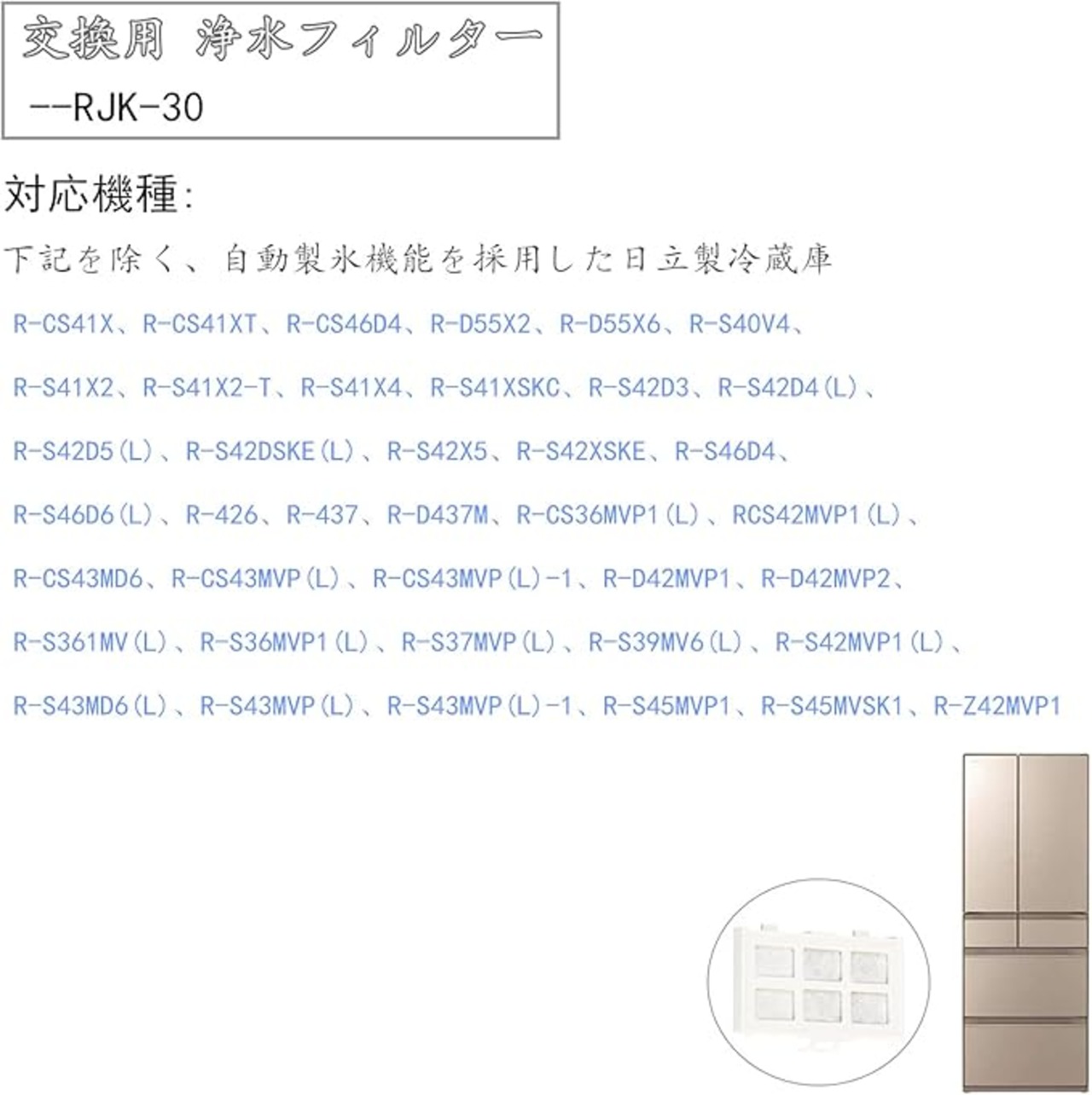 交換用 浄水フィルター
--RJK-30

対応機種:

下記を除く、自動製氷機能を採用した日立製冷蔵庫

R-CS41X、R-CS41XT、R-CS46D4、R-D55X2、R-D55X6、R-S40V4、

R-S41X2、R-S41X2-T、R-S41X4、R-S41XSKC、R-S42D3、R-S42D4(L)、

R-S42D5(L)、R-S42DSKE(L)、R-S42X5、R-S42XSKE、R-S46D4、

R-S46D6(L)、R-426、R-437、R-D437M、R-CS36MVP1(L)、RCS42MVP1(L)、

R-CS43MD6、R-CS43MVP(L)、R-CS43MVP(L)-1、R-D42MVP1、R-D42MVP2、

R-S361MV(L)、R-S36MVP1(L)、R-S37MVP(L)、R-S39MV6(L)、R-S42MVP1(L)、

R-S43MD6(L)、R-S43MVP(L)、R-S43MVP(L)-1、R-S45MVP1、R-S45MVSK1、R-Z42MVP1